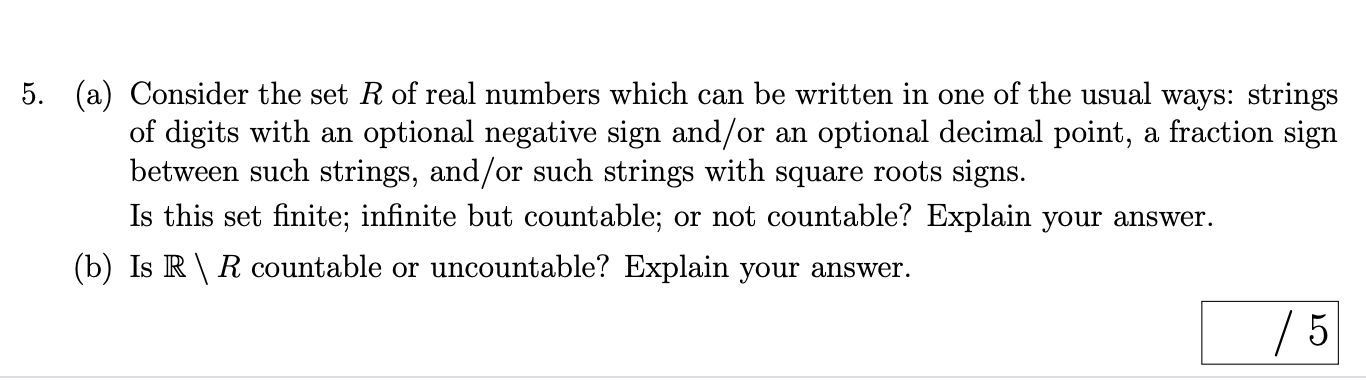 5. (a) Consider the set $R$ of real numbers which can be written in one of the usual ways: strings of digits with an optional negative sign and/or an optional decimal point, a fraction sign between such strings, and/or such strings with square roots signs.

Is this set finite; infinite but countable; or not countable? Explain your answer.

(b) Is $\mathbb{R} \setminus R$ countable or uncountable? Explain your answer.

/ 5